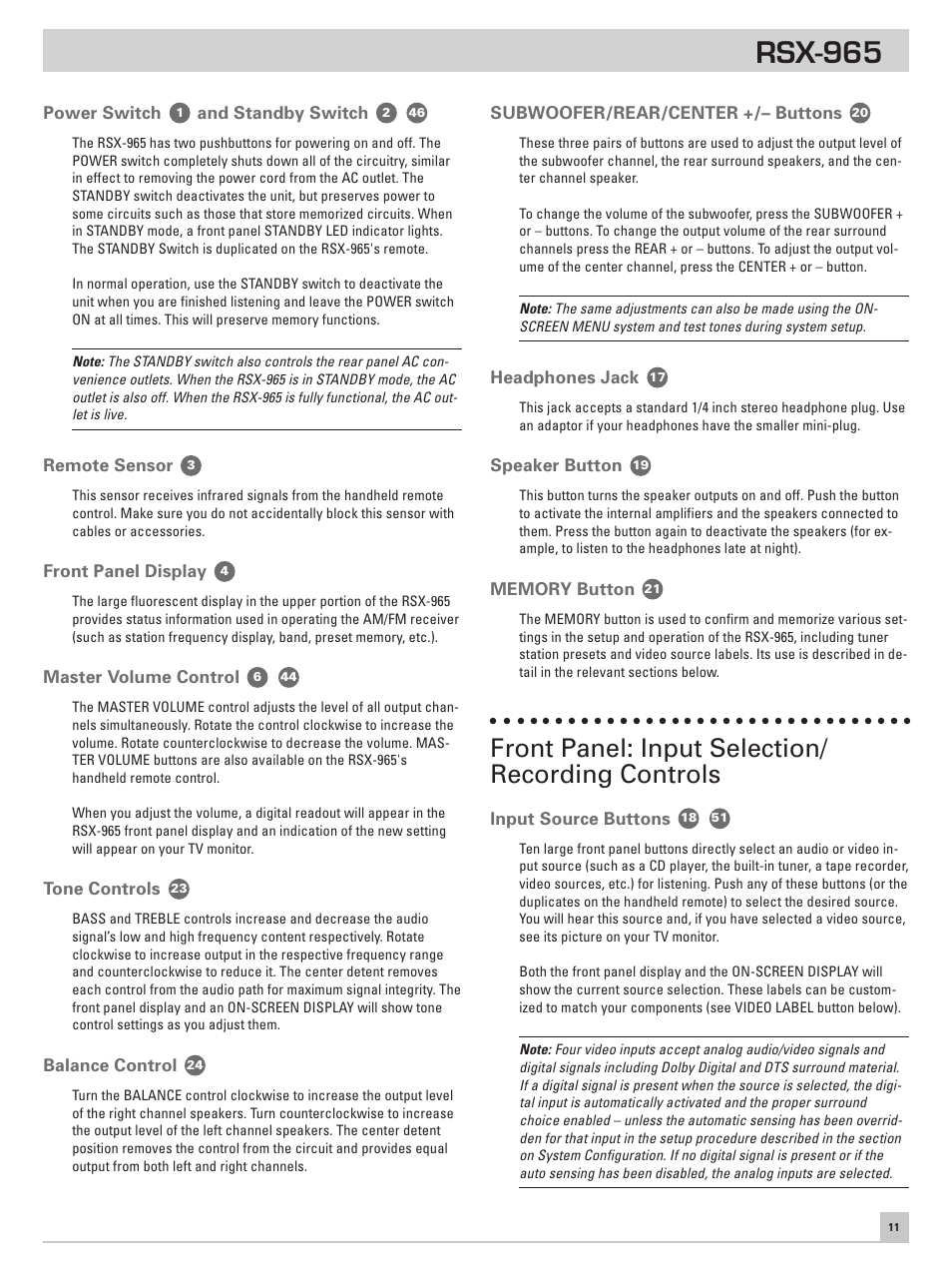 RSX-965

Power Switch 1 and Standby Switch 2 46

The RSX-965 has two pushbuttons for powering on and off. The POWER switch completely shuts down all of the circuitry, similar in effect to removing the power cord from the AC outlet. The STANDBY switch deactivates the unit, but preserves power to some circuits such as those that store memorized circuits. When in STANDBY mode, a front panel STANDBY LED indicator lights. The STANDBY Switch is duplicated on the RSX-965's remote.

In normal operation, use the STANDBY switch to deactivate the unit when you are finished listening and leave the POWER switch ON at all times. This will preserve memory functions.

Note: The STANDBY switch also controls the rear panel AC convenience outlets. When the RSX-965 is in STANDBY mode, the AC outlet is also off. When the RSX-965 is fully functional, the AC outlet is live.

Remote Sensor 3

This sensor receives infrared signals from the handheld remote control. Make sure you do not accidentally block this sensor with cables or accessories.

Front Panel Display 4

The large fluorescent display in the upper portion of the RSX-965 provides status information used in operating the AM/FM receiver (such as station frequency display, band, preset memory, etc.).

Master Volume Control 6 44

The MASTER VOLUME control adjusts the level of all output channels simultaneously. Rotate the control clockwise to increase the volume. Rotate counterclockwise to decrease the volume. MASTER VOLUME buttons are also available on the RSX-965's handheld remote control.

When you adjust the volume, a digital readout will appear in the RSX-965 front panel display and an indication of the new setting will appear on your TV monitor.

Tone Controls 23

BASS and TREBLE controls increase and decrease the audio signal's low and high frequency content respectively. Rotate clockwise to increase output in the respective frequency range and counterclockwise to reduce it. The center detent removes each control from the audio path for maximum signal integrity. The front panel display and an ON-SCREEN DISPLAY will show tone control settings as you adjust them.

Balance Control 24

Turn the BALANCE control clockwise to increase the output level of the right channel speakers. Turn counterclockwise to increase the output level of the left channel speakers. The center detent position removes the control from the circuit and provides equal output from both left and right channels.

SUBWOOFER/REAR/CENTER +/– Buttons 20

These three pairs of buttons are used to adjust the output level of the subwoofer channel, the rear surround speakers, and the center channel speaker.

To change the volume of the subwoofer, press the SUBWOOFER + or – buttons. To change the output volume of the rear surround channels press the REAR + or – buttons. To adjust the output volume of the center channel, press the CENTER + or – button.

Note: The same adjustments can also be made using the ON-SCREEN MENU system and test tones during system setup.

Headphones Jack 17

This jack accepts a standard 1/4 inch stereo headphone plug. Use an adaptor if your headphones have the smaller mini-plug.

Speaker Button 19

This button turns the speaker outputs on and off. Push the button to activate the internal amplifiers and the speakers connected to them. Press the button again to deactivate the speakers (for example, to listen to the headphones late at night).

MEMORY Button 21

The MEMORY button is used to confirm and memorize various settings in the setup and operation of the RSX-965, including tuner station presets and video source labels. Its use is described in detail in the relevant sections below.

Front Panel: Input Selection/ Recording Controls

Input Source Buttons 18 51

Ten large front panel buttons directly select an audio or video input source (such as a CD player, the built-in tuner, a tape recorder, video sources, etc.) for listening. Push any of these buttons (or the duplicates on the handheld remote) to select the desired source. You will hear this source and, if you have selected a video source, see its picture on your TV monitor.

Both the front panel display and the ON-SCREEN DISPLAY will show the current source selection. These labels can be customized to match your components (see VIDEO LABEL button below).

Note: Four video inputs accept analog audio/video signals and digital signals including Dolby Digital and DTS surround material. If a digital signal is present when the source is selected, the digital input is automatically activated and the proper surround choice enabled – unless the automatic sensing has been overridden for that input in the setup procedure described in the section on System Configuration. If no digital signal is present or if the auto sensing has been disabled, the analog inputs are selected.

11